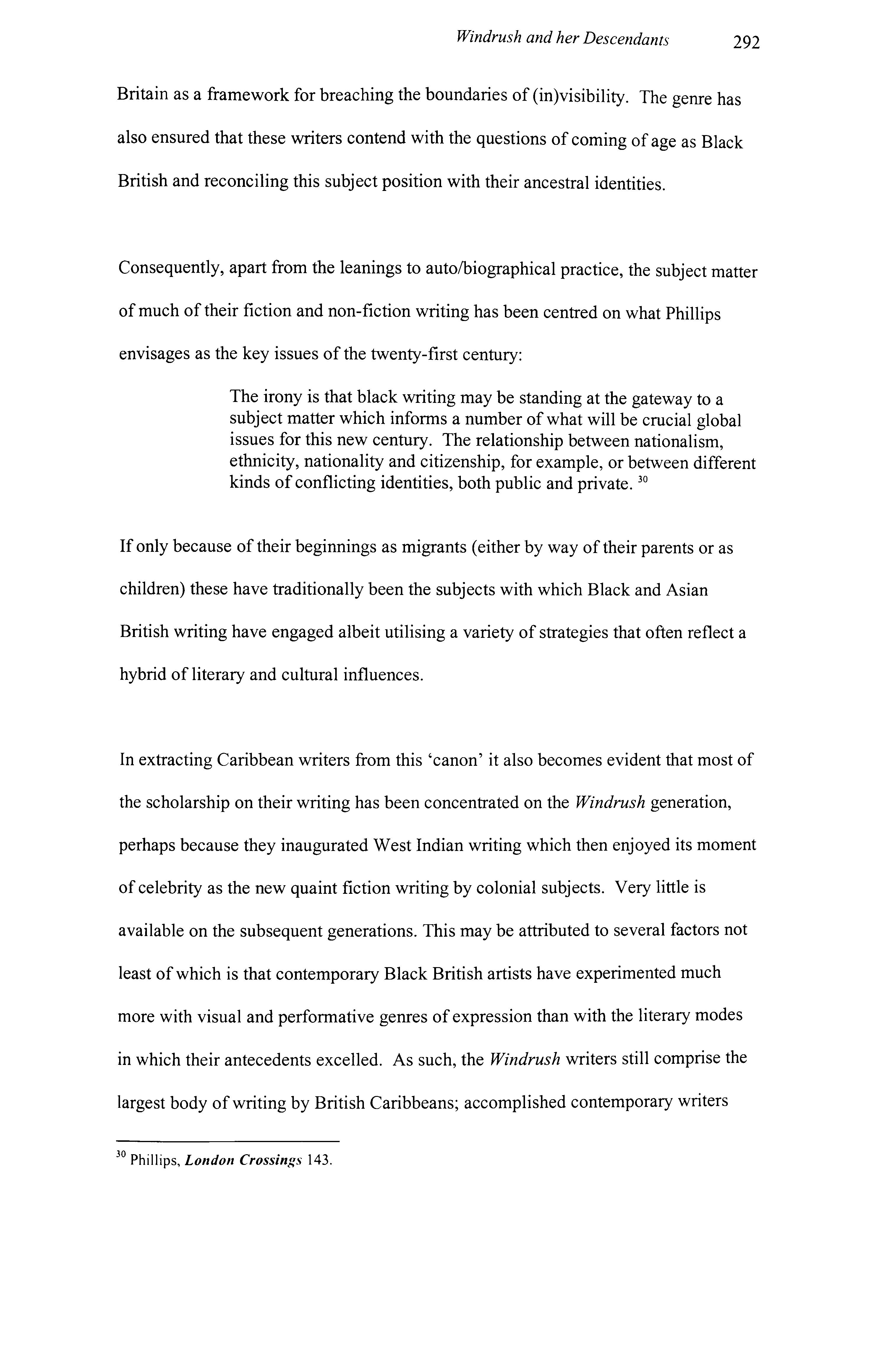 Windrush and her Descendants 292

Britain as a framework for breaching the boundaries of (in)visibility. The genre has also ensured that these writers contend with the questions of coming of age as Black British and reconciling this subject position with their ancestral identities.

Consequently, apart from the leanings to auto/biographical practice, the subject matter of much of their fiction and non-fiction writing has been centred on what Phillips envisages as the key issues of the twenty-first century:

The irony is that black writing may be standing at the gateway to a subject matter which informs a number of what will be crucial global issues for this new century. The relationship between nationalism, ethnicity, nationality and citizenship, for example, or between different kinds of conflicting identities, both public and private. $^{30}$

If only because of their beginnings as migrants (either by way of their parents or as children) these have traditionally been the subjects with which Black and Asian British writing have engaged albeit utilising a variety of strategies that often reflect a hybrid of literary and cultural influences.

In extracting Caribbean writers from this 'canon' it also becomes evident that most of the scholarship on their writing has been concentrated on the Windrush generation, perhaps because they inaugurated West Indian writing which then enjoyed its moment of celebrity as the new quaint fiction writing by colonial subjects. Very little is available on the subsequent generations. This may be attributed to several factors not least of which is that contemporary Black British artists have experimented much more with visual and performative genres of expression than with the literary modes in which their antecedents excelled. As such, the Windrush writers still comprise the largest body of writing by British Caribbeans; accomplished contemporary writers

$^{30}$ Phillips, London Crossings 143.